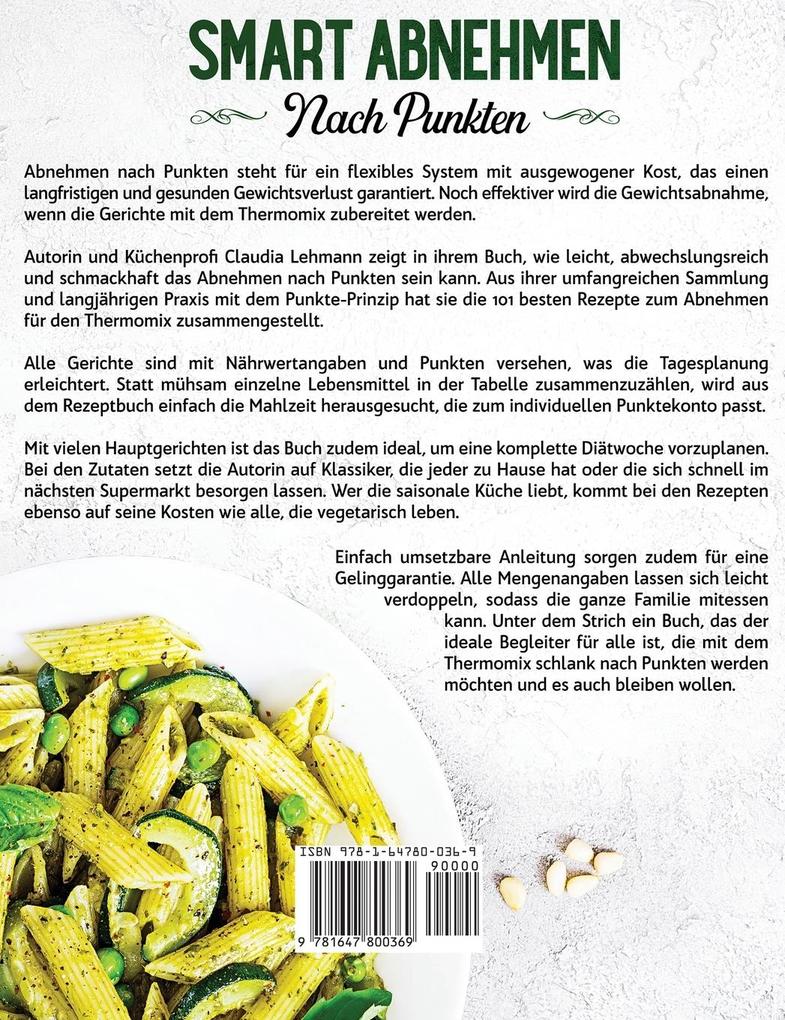 SMART ABNEHMEN
Nach Punkten

Abnehmen nach Punkten steht für ein flexibles System mit ausgewogener Kost, das einen langfristigen und gesunden Gewichtsverlust garantiert. Noch effektiver wird die Gewichtsabnahme, wenn die Gerichte mit dem Thermomix zubereitet werden.

Autorin und Küchenprofi Claudia Lehmann zeigt in ihrem Buch, wie leicht, abwechslungsreich und schmackhaft das Abnehmen nach Punkten sein kann. Aus ihrer umfangreichen Sammlung und langjährigen Praxis mit dem Punkte-Prinzip hat sie die 101 besten Rezepte zum Abnehmen für den Thermomix zusammengestellt.

Alle Gerichte sind mit Nährwertangaben und Punkten versehen, was die Tagesplanung erleichtert. Statt mühsam einzelne Lebensmittel in der Tabelle zusammenzuzählen, wird aus dem Rezeptbuch einfach die Mahlzeit herausgesucht, die zum individuellen Punktekonto passt.

Mit vielen Hauptgerichten ist das Buch zudem ideal, um eine komplette Diätwoche vorzuplanen. Bei den Zutaten setzt die Autorin auf Klassiker, die jeder zu Hause hat oder die sich schnell im nächsten Supermarkt besorgen lassen. Wer die saisonale Küche liebt, kommt bei den Rezepten ebenso auf seine Kosten wie alle, die vegetarisch leben.

Einfach umsetzbare Anleitung sorgen zudem für eine Gelinggarantie. Alle Mengenangaben lassen sich leicht verdoppeln, sodass die ganze Familie mitessen kann. Unter dem Strich ein Buch, das der ideale Begleiter für alle ist, die mit dem Thermomix schlank nach Punkten werden möchten und es auch bleiben wollen.

ISBN 978-1-64780-036-9
90000
9 781647 800369